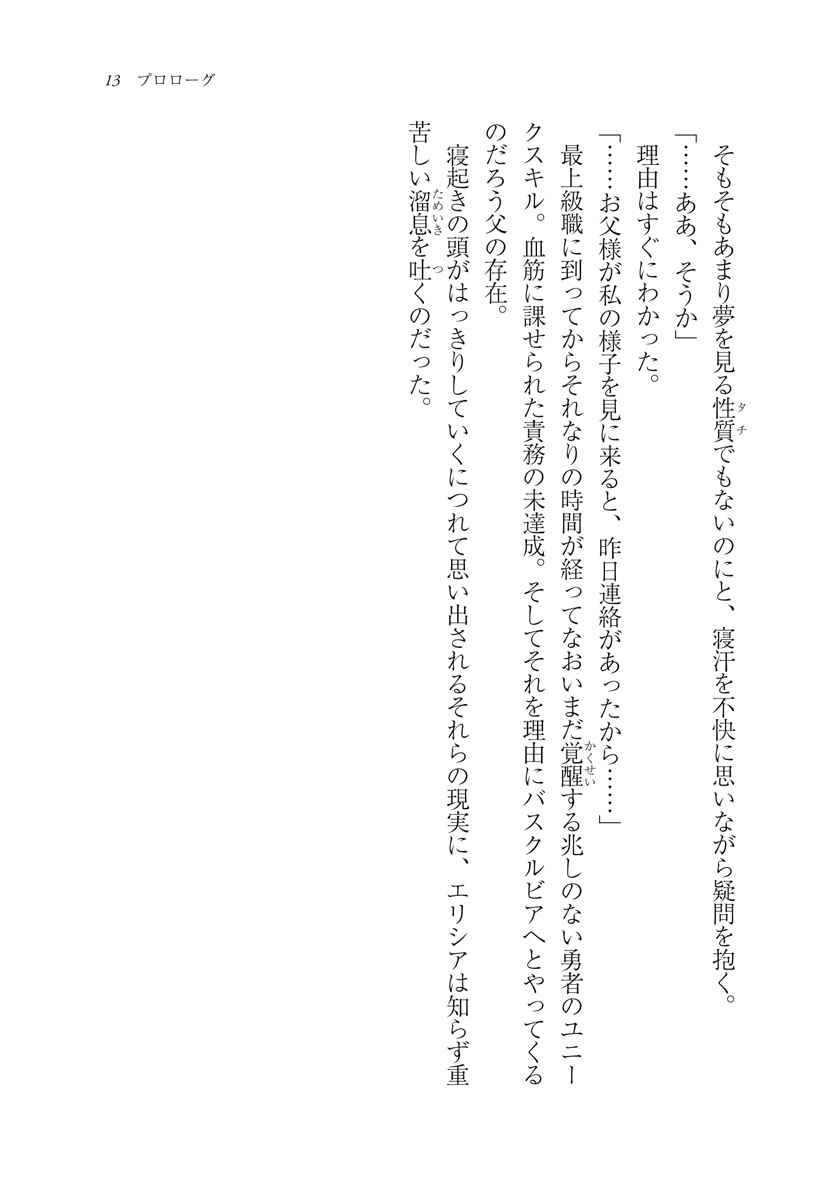 13 プロローグ

そもそもあまり夢を見る性質でもないのにと、寝汗を不快に思いながら疑問を抱く。

「……ああ、そうか」

理由はすぐにわかった。

「……お父様が私の様子を見に来ると、昨日連絡があったから……」

最上級職に到ってからそれなりの時間が経ってなおいまだ覚醒する兆しのない勇者のユニークスキル。血筋に課せられた責務の未達成。そしてそれを理由にバスクルビアへとやってくるのだろう父の存在。

寝起きの頭がはっきりしていくにつれて思い出されるそれらの現実に、エリシアは知らず重苦しい溜息を吐くのだった。